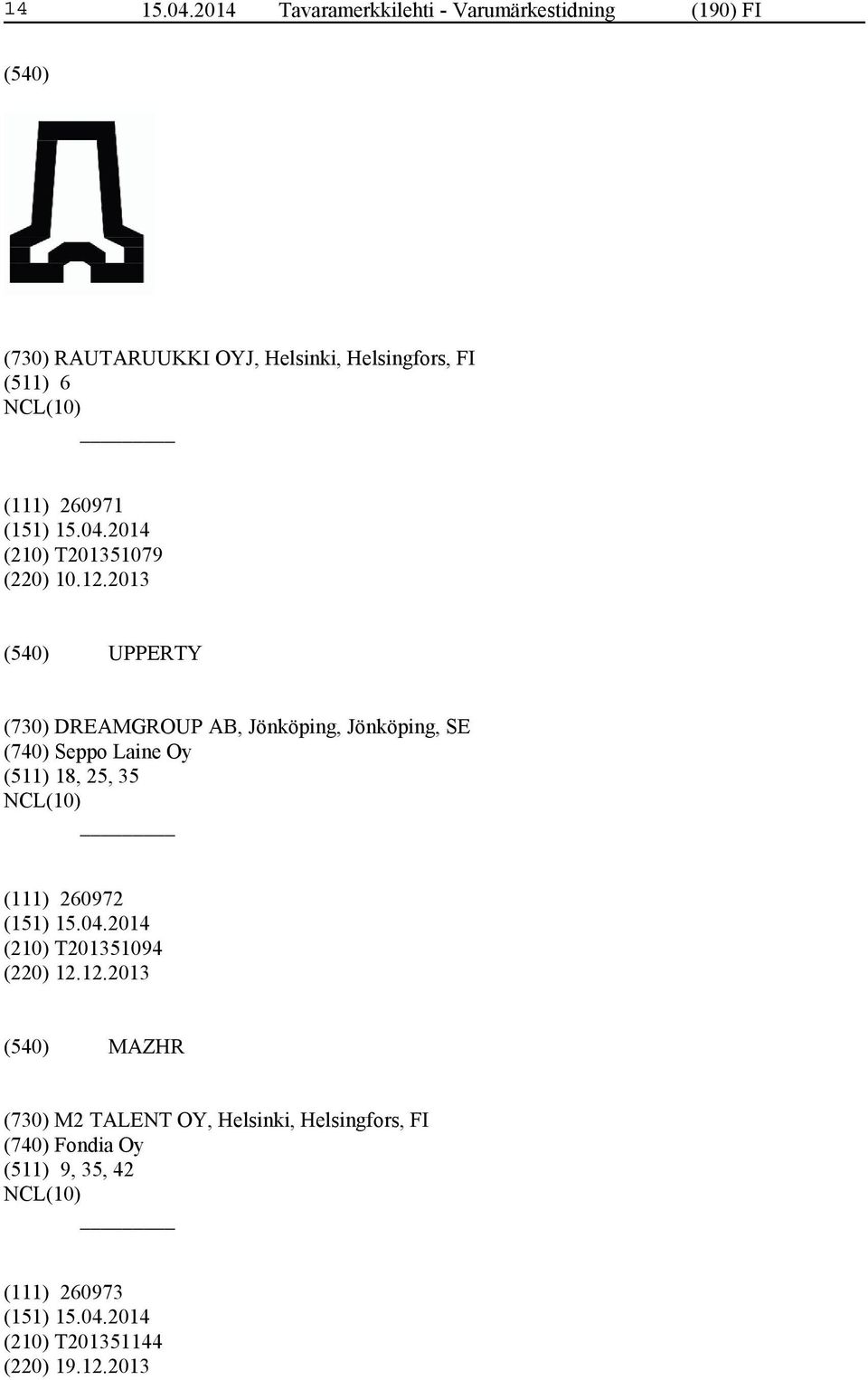 14 15.04.2014 Tavaramerkkilehti - Varumärkestidning (190) FI

(540)

(730) RAUTARUUKKI OYJ, Helsinki, Helsingfors, FI
(511) 6
NCL(10)

(111) 260971
(151) 15.04.2014
(210) T201351079
(220) 10.12.2013

(540) UPPERTY

(730) DREAMGROUP AB, Jönköping, Jönköping, SE
(740) Seppo Laine Oy
(511) 18, 25, 35
NCL(10)

(111) 260972
(151) 15.04.2014
(210) T201351094
(220) 12.12.2013

(540) MAZHR

(730) M2 TALENT OY, Helsinki, Helsingfors, FI
(740) Fondia Oy
(511) 9, 35, 42
NCL(10)

(111) 260973
(151) 15.04.2014
(210) T201351144
(220) 19.12.2013